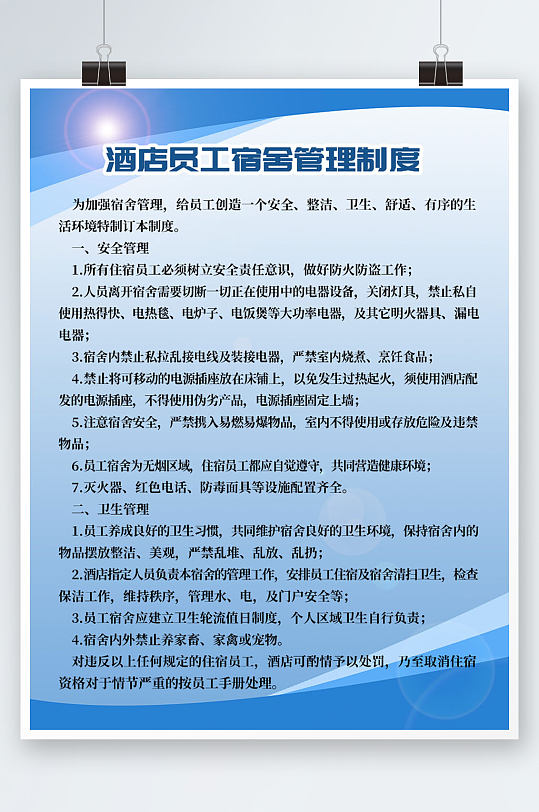 酒店员工宿舍管理制度

为加强宿舍管理，给员工创造一个安全、整洁、卫生、舒适、有序的生活环境特制订本制度。

一、安全管理

1.所有住宿员工必须树立安全责任意识，做好防火防盗工作；

2.人员离开宿舍需要切断一切正在使用中的电器设备，关闭灯具，禁止私自使用热得快、电热毯、电炉子、电饭煲等大功率电器，及其它明火器具、漏电电器；

3.宿舍内禁止私拉乱接电线及装接电器，严禁室内烧煮、烹饪食品；

4.禁止将可移动的电源插座放在床铺上，以免发生过热起火，须使用酒店配发的电源插座，不得使用伪劣产品，电源插座固定上墙；

5.注意宿舍安全，严禁携入易燃易爆物品，室内不得使用或存放危险及违禁物品；

6.员工宿舍为无烟区域，住宿员工都应自觉遵守，共同营造健康环境；

7.灭火器、红色电话、防毒面具等设施配置齐全。

二、卫生管理

1.员工养成良好的卫生习惯，共同维护宿舍良好的卫生环境，保持宿舍内的物品摆放整洁、美观，严禁乱堆、乱放、乱扔；

2.酒店指定人员负责本宿舍的管理工作，安排员工住宿及宿舍清扫卫生，检查保洁工作，维持秩序，管理水、电，及门户安全等；

3.员工宿舍应建立卫生轮流值日制度，个人区域卫生自行负责；

4.宿舍内外禁止养家畜、家禽或宠物。

对违反以上任何规定的住宿员工，酒店可酌情予以处罚，乃至取消住宿资格对于情节严重的按员工手册处理。